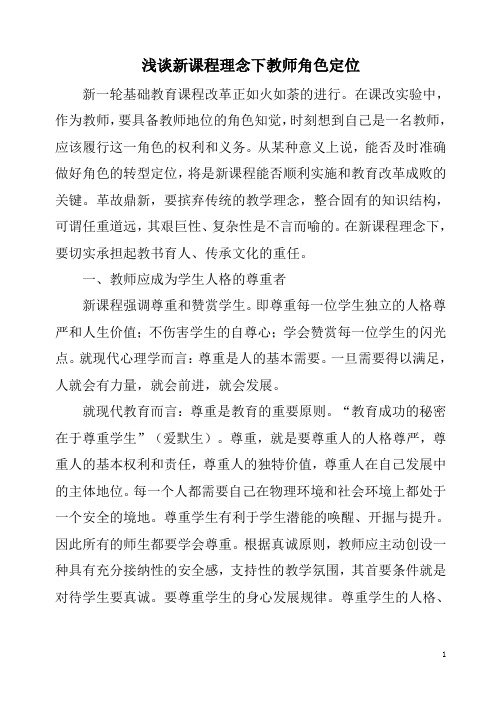 浅谈新课程理念下教师角色定位

新一轮基础教育课程改革正如火如荼的进行。在课改实验中，作为教师，要具备教师地位的角色知觉，时刻想到自己是一名教师，应该履行这一角色的权利和义务。从某种意义上说，能否及时准确做好角色的转型定位，将是新课程能否顺利实施和教育改革成败的关键。革故鼎新，要摈弃传统的教学理念，整合固有的知识结构，可谓任重道远，其艰巨性、复杂性是不言而喻的。在新课程理念下，要切实承担起教书育人、传承文化的重任。

一、教师应成为学生人格的尊重者

新课程强调尊重和赞赏学生。即尊重每一位学生独立的人格尊严和人生价值；不伤害学生的自尊心；学会赞赏每一位学生的闪光点。就现代心理学而言：尊重是人的基本需要。一旦需要得以满足，人就会有力量，就会前进，就会发展。

就现代教育而言：尊重是教育的重要原则。“教育成功的秘密在于尊重学生”（爱默生）。尊重，就是要尊重人的人格尊严，尊重人的基本权利和责任，尊重人的独特价值，尊重人在自己发展中的主体地位。每一个人都需要自己在物理环境和社会环境上都处于一个安全的境地。尊重学生有利于学生潜能的唤醒、开掘与提升。因此所有的师生都要学会尊重。根据真诚原则，教师应主动创设一种具有充分接纳性的安全感，支持性的教学氛围，其首要条件就是对待学生要真诚。要尊重学生的身心发展规律。尊重学生的人格、

1